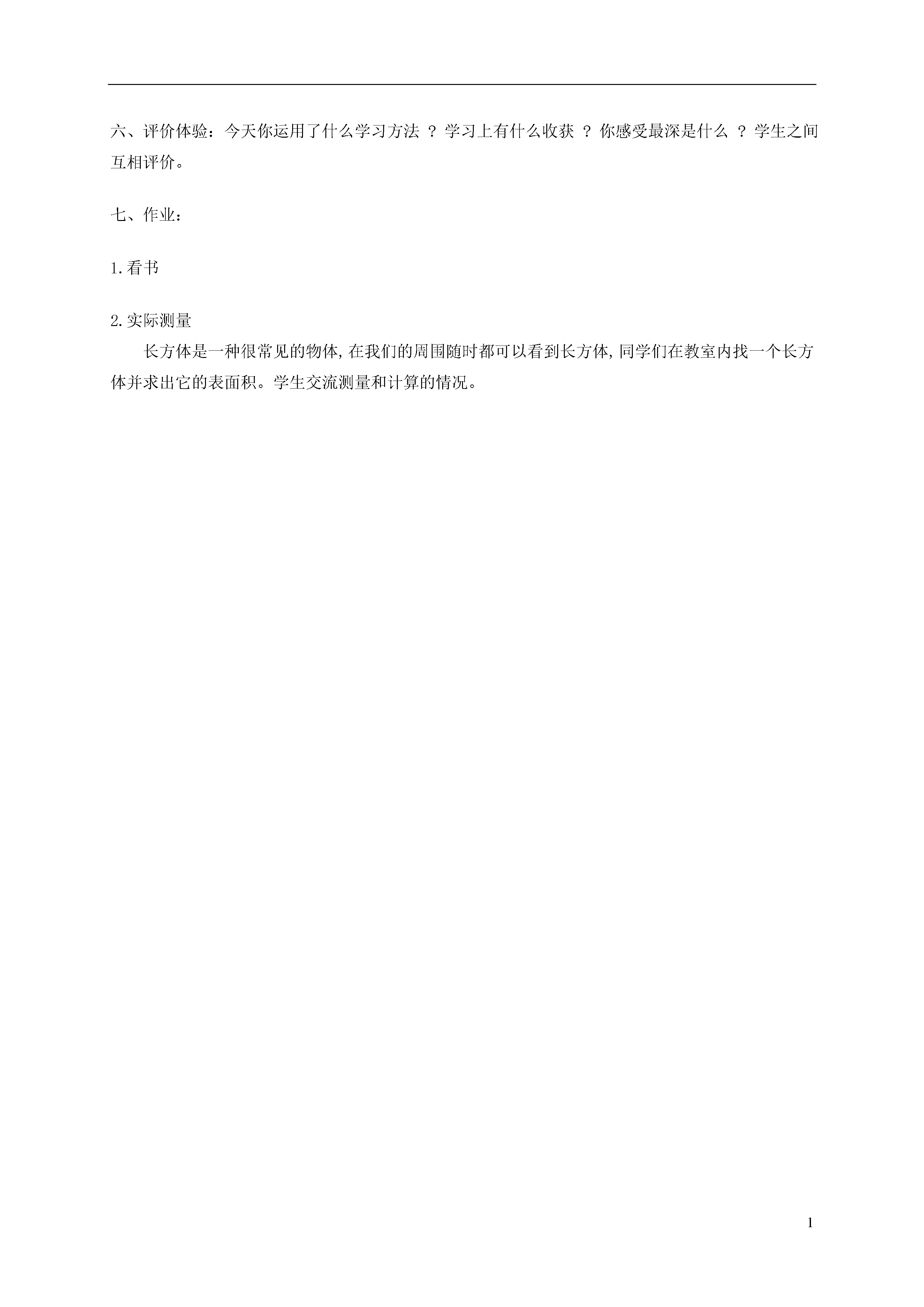 六、评价体验：今天你运用了什么学习方法 ？学习上有什么收获 ？你感受最深是什么 ？学生之间互相评价。

七、作业：

1.看书

2.实际测量

长方体是一种很常见的物体,在我们的周围随时都可以看到长方体,同学们在教室内找一个长方体并求出它的表面积。学生交流测量和计算的情况。

1